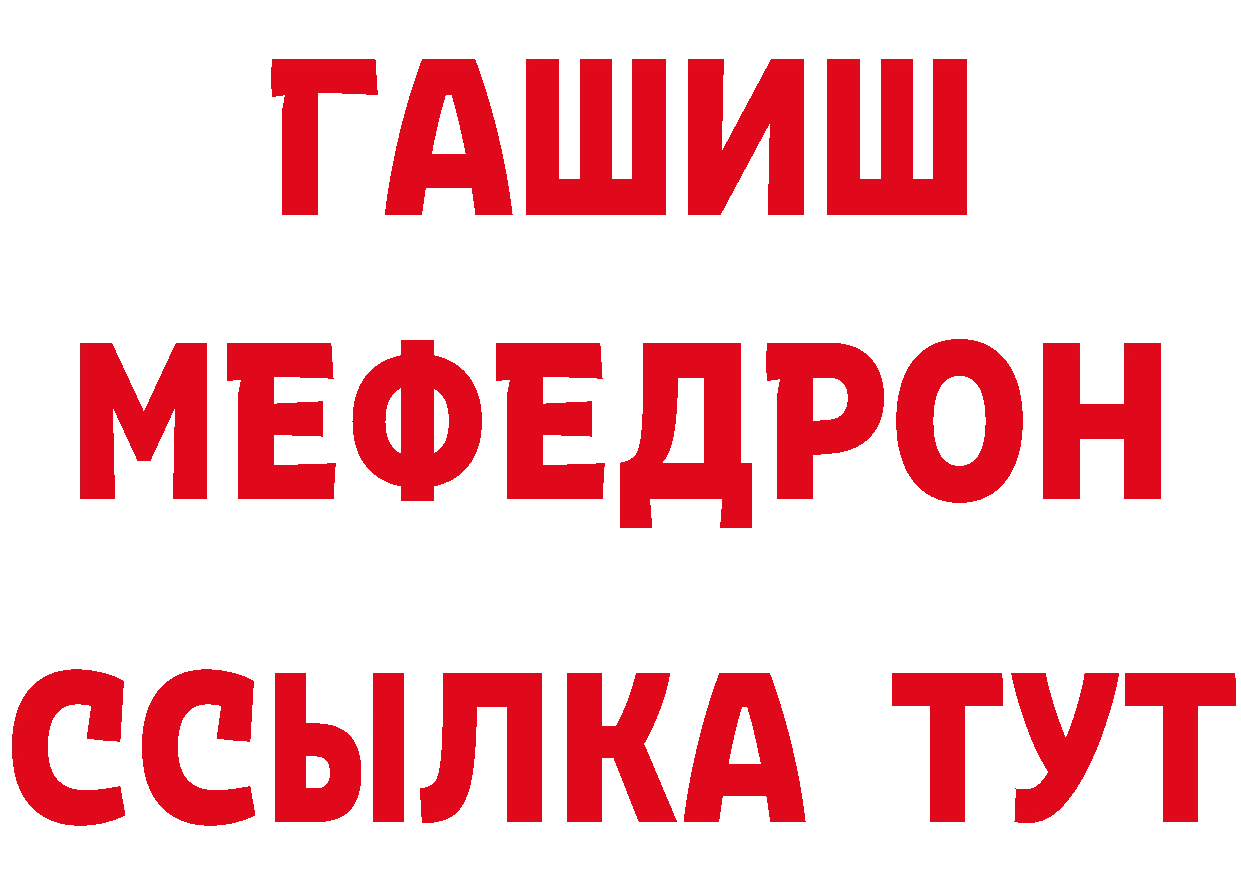 ГАШИШ
МЕФЕДРОН
ССЫЛКА ТУТ